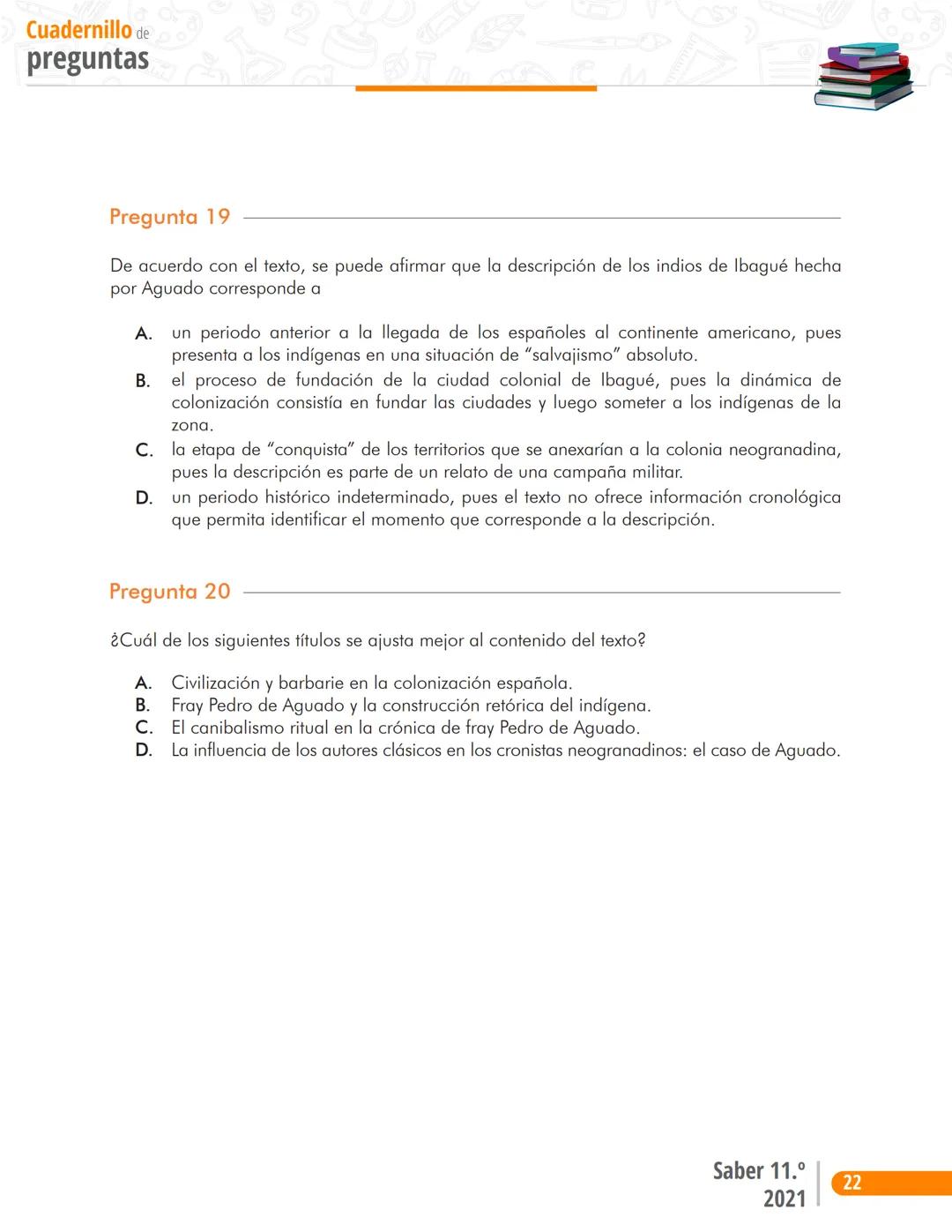 Cuadernillo de
preguntas

Pregunta 19

De acuerdo con el texto, se puede afirmar que la descripción de los indios de Ibagué hecha por Aguado corresponde a

A. un periodo anterior a la llegada de los españoles al continente americano, pues presenta a los indígenas en una situación de “salvajismo” absoluto.
B. el proceso de fundación de la ciudad colonial de Ibagué, pues la dinámica de colonización consistía en fundar las ciudades y luego someter a los indígenas de la zona.
C. la etapa de “conquista” de los territorios que se anexarían a la colonia neogranadina, pues la descripción es parte de un relato de una campaña militar.
D. un periodo histórico indeterminado, pues el texto no ofrece información cronológica que permita identificar el momento que corresponde a la descripción.

Pregunta 20

¿Cuál de los siguientes títulos se ajusta mejor al contenido del texto?

A. Civilización y barbarie en la colonización española.
B. Fray Pedro de Aguado y la construcción retórica del indígena.
C. El canibalismo ritual en la crónica de fray Pedro de Aguado.
D. La influencia de los autores clásicos en los cronistas neogranadinos: el caso de Aguado.

Saber 11.º
2021

22